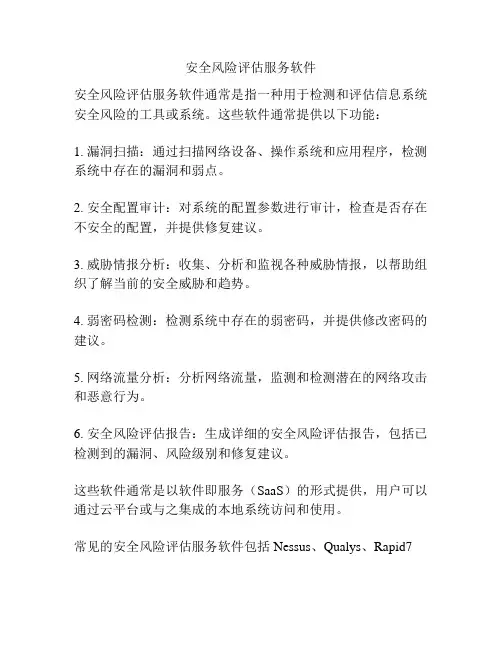 安全风险评估服务软件

安全风险评估服务软件通常是指一种用于检测和评估信息系统安全风险的工具或系统。这些软件通常提供以下功能：

1. 漏洞扫描：通过扫描网络设备、操作系统和应用程序，检测系统中存在的漏洞和弱点。

2. 安全配置审计：对系统的配置参数进行审计，检查是否存在不安全的配置，并提供修复建议。

3. 威胁情报分析：收集、分析和监视各种威胁情报，以帮助组织了解当前的安全威胁和趋势。

4. 弱密码检测：检测系统中存在的弱密码，并提供修改密码的建议。

5. 网络流量分析：分析网络流量，监测和检测潜在的网络攻击和恶意行为。

6. 安全风险评估报告：生成详细的安全风险评估报告，包括已检测到的漏洞、风险级别和修复建议。

这些软件通常是以软件即服务（SaaS）的形式提供，用户可以通过云平台或与之集成的本地系统访问和使用。

常见的安全风险评估服务软件包括 Nessus、Qualys、Rapid7